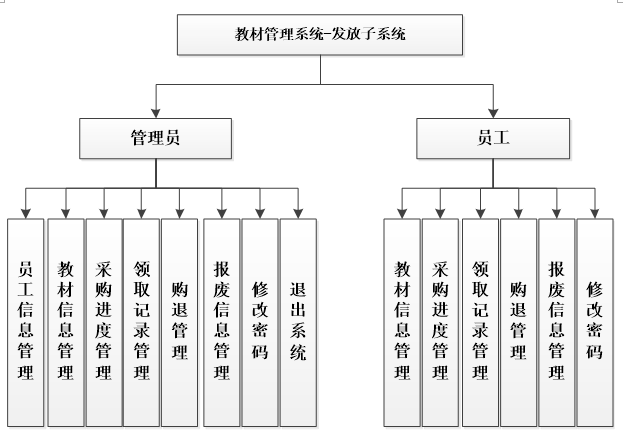 教材管理系统-发放子系统

管理员

员工

员工信息管理

教材信息管理

采购进度管理

领取记录管理

购退管理

报废信息管理

修改密码

退出系统

教材信息管理

采购进度管理

领取记录管理

购退管理

报废信息管理

修改密码